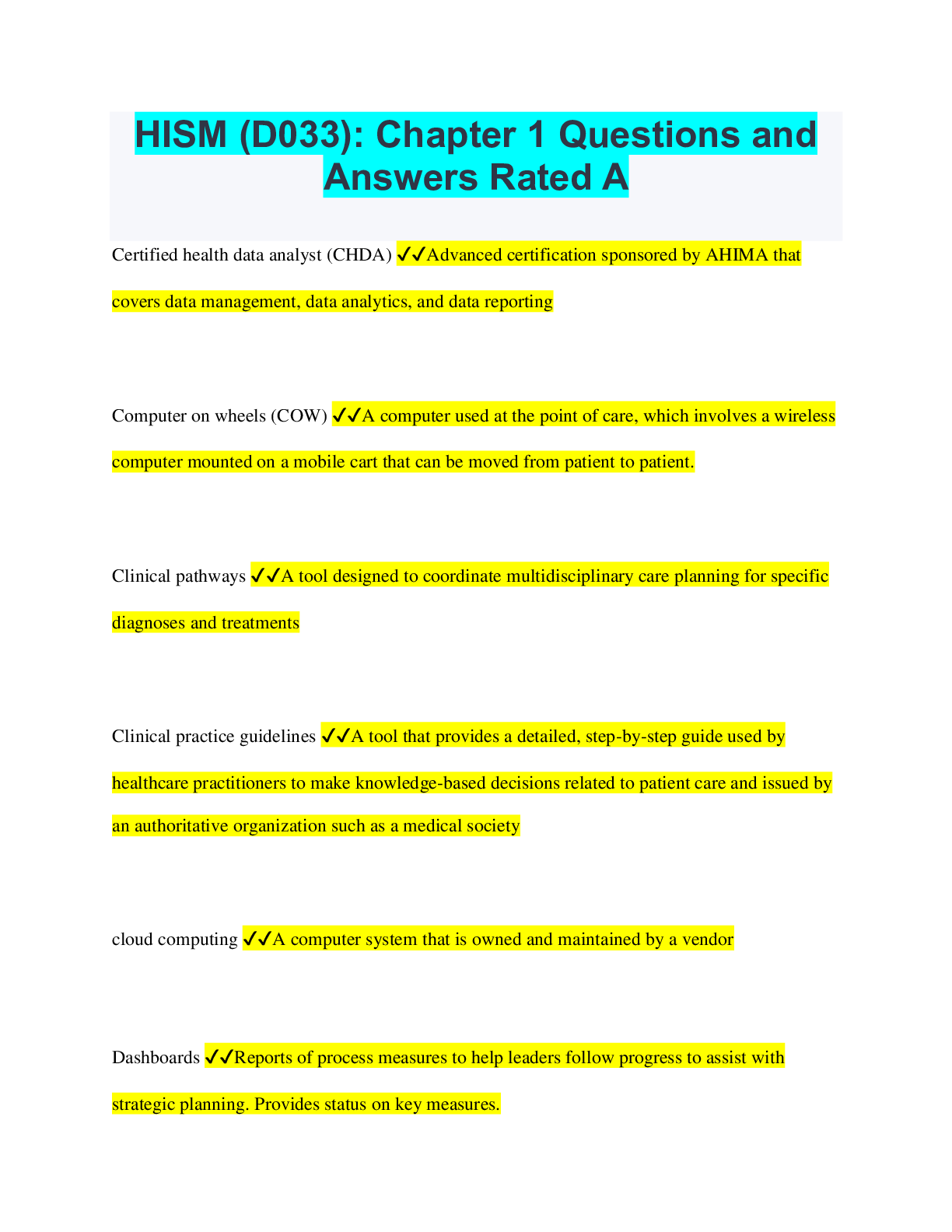 HISM (D033): Chapter 1 Questions and Answers Rated A

Certified health data analyst (CHDA) ✔✔Advanced certification sponsored by AHIMA that covers data management, data analytics, and data reporting

Computer on wheels (COW) ✔✔A computer used at the point of care, which involves a wireless computer mounted on a mobile cart that can be moved from patient to patient.

Clinical pathways ✔✔A tool designed to coordinate multidisciplinary care planning for specific diagnoses and treatments

Clinical practice guidelines ✔✔A tool that provides a detailed, step-by-step guide used by healthcare practitioners to make knowledge-based decisions related to patient care and issued by an authoritative organization such as a medical society

cloud computing ✔✔A computer system that is owned and maintained by a vendor

Dashboards ✔✔Reports of process measures to help leaders follow progress to assist with strategic planning. Provides status on key measures.